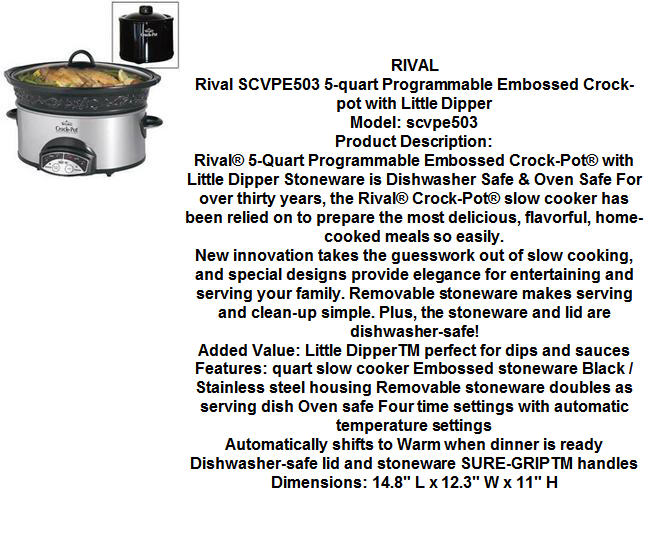 Rival
Crock-Pot

RIVAL
Rival SCVPE503 5-quart Programmable Embossed Crock-pot with Little Dipper
Model: scvpe503
Product Description:
Rival® 5-Quart Programmable Embossed Crock-Pot® with Little Dipper Stoneware is Dishwasher Safe & Oven Safe For over thirty years, the Rival® Crock-Pot® slow cooker has been relied on to prepare the most delicious, flavorful, home-cooked meals so easily.
New innovation takes the guesswork out of slow cooking, and special designs provide elegance for entertaining and serving your family. Removable stoneware makes serving and clean-up simple. Plus, the stoneware and lid are dishwasher-safe!
Added Value: Little DipperTM perfect for dips and sauces
Features: quart slow cooker Embossed stoneware Black / Stainless steel housing Removable stoneware doubles as serving dish Oven safe Four time settings with automatic temperature settings
Automatically shifts to Warm when dinner is ready
Dishwasher-safe lid and stoneware SURE-GRIPTM handles
Dimensions: 14.8" L x 12.3" W x 11" H